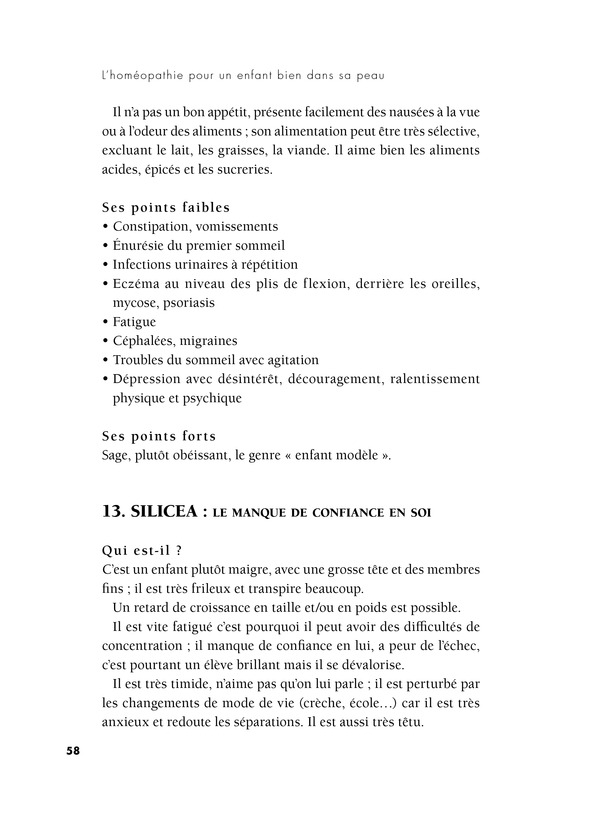 L'homéopathie pour un enfant bien dans sa peau

Il n'a pas un bon appétit, présente facilement des nausées à la vue ou à l'odeur des aliments ; son alimentation peut être très sélective, excluant le lait, les graisses, la viande. Il aime bien les aliments acides, épicés et les sucreries.

Ses points faibles
• Constipation, vomissements
• Énurésie du premier sommeil
• Infections urinaires à répétition
• Eczéma au niveau des plis de flexion, derrière les oreilles, mycose, psoriasis
• Fatigue
• Céphalées, migraines
• Troubles du sommeil avec agitation
• Dépression avec désintérêt, découragement, ralentissement physique et psychique

Ses points forts
Sage, plutôt obéissant, le genre « enfant modèle ».

13. SILICEA : LE MANQUE DE CONFIANCE EN SOI

Qui est-il ?
C'est un enfant plutôt maigre, avec une grosse tête et des membres fins ; il est très frileux et transpire beaucoup.
Un retard de croissance en taille et/ou en poids est possible.
Il est vite fatigué c'est pourquoi il peut avoir des difficultés de concentration ; il manque de confiance en lui, a peur de l'échec, c'est pourtant un élève brillant mais il se dévalorise.
Il est très timide, n'aime pas qu'on lui parle ; il est perturbé par les changements de mode de vie (crèche, école…) car il est très anxieux et redoute les séparations. Il est aussi très têtu.

58